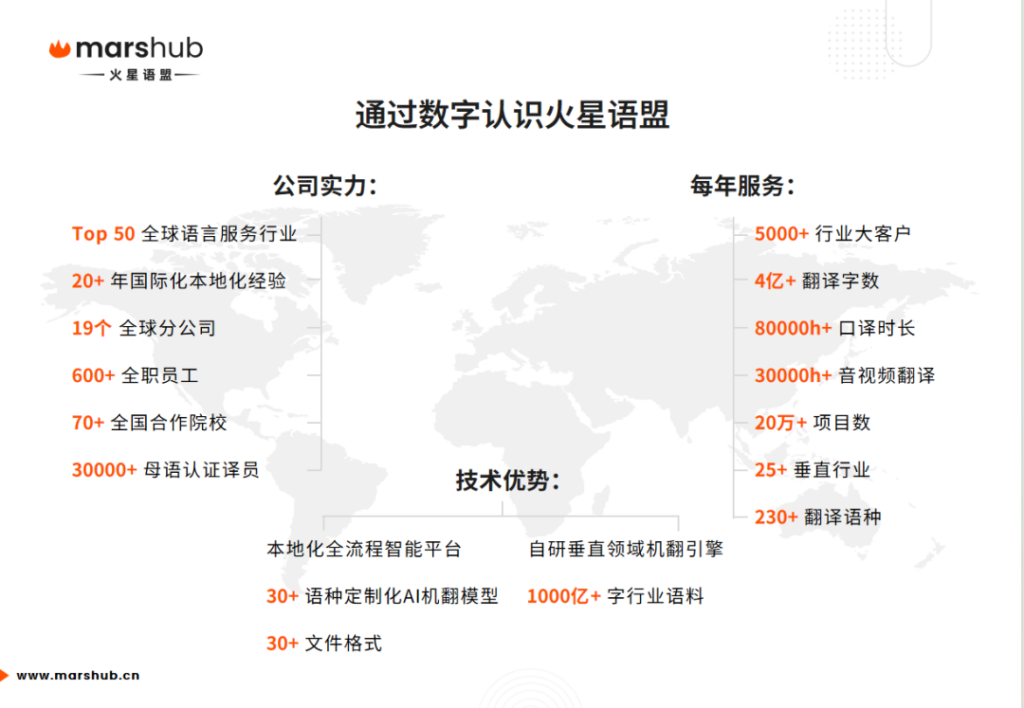 marshub
火星语盟

通过数字认识火星语盟

公司实力:

Top 50 全球语言服务行业
20+ 年国际化本地化经验
19个 全球分公司
600+ 全职员工
70+ 全国合作院校
30000+ 母语认证译员

每年服务:

5000+ 行业大客户
4亿+ 翻译字数
80000h+ 口译时长
30000h+ 音视频翻译
20万+ 项目数
25+ 垂直行业
230+ 翻译语种

技术优势:

本地化全流程智能平台
30+ 语种定制化AI机翻模型
30+ 文件格式

自研垂直领域机翻引擎
1000亿+ 字行业语料

www.marshub.cn